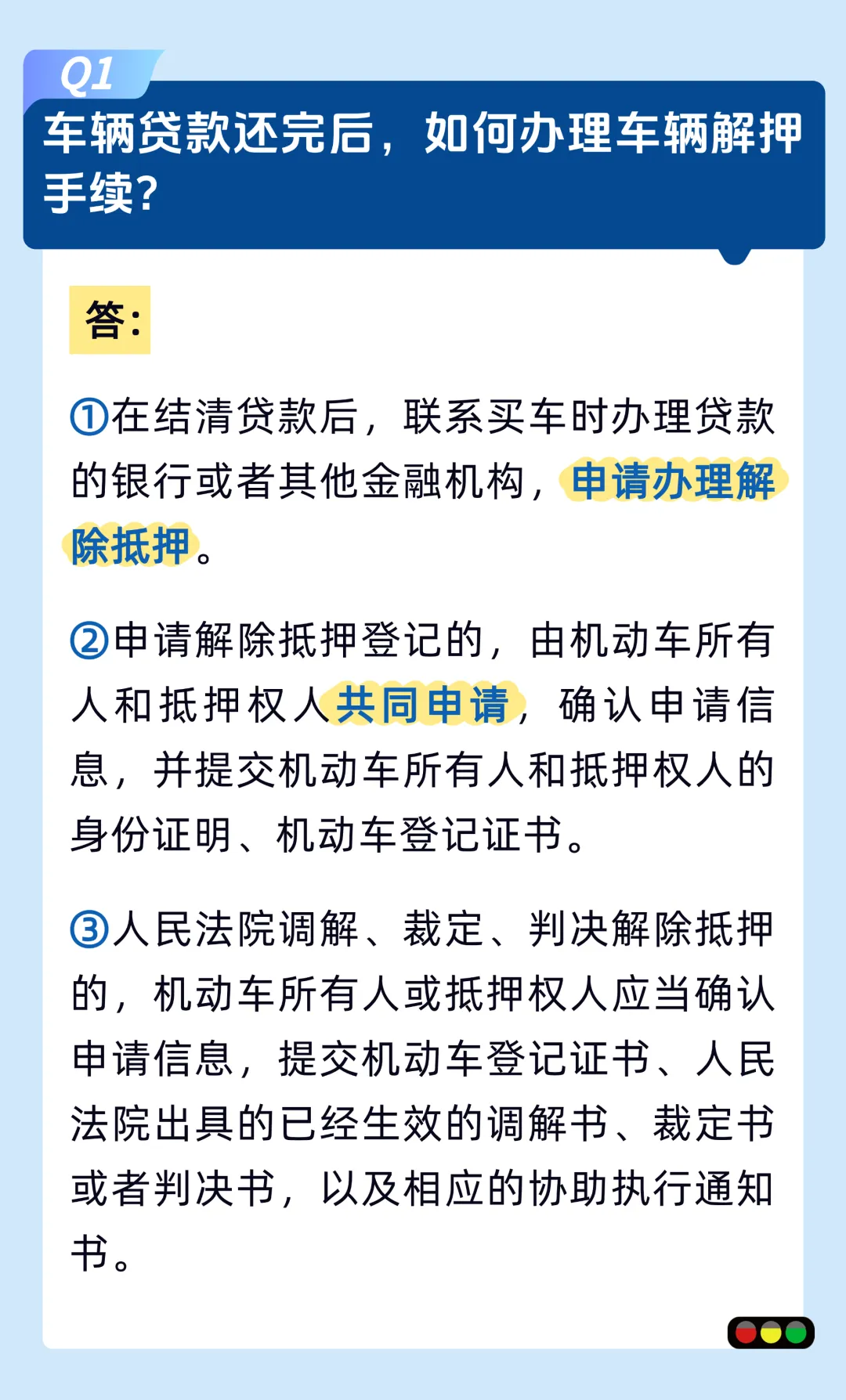 Q1

车辆贷款还完后，如何办理车辆解押手续？

答：

①在结清贷款后，联系买车时办理贷款的银行或者其他金融机构，申请办理解除抵押。

②申请解除抵押登记的，由机动车所有人和抵押权人共同申请，确认申请信息，并提交机动车所有人和抵押权人的身份证明、机动车登记证书。

③人民法院调解、裁定、判决解除抵押的，机动车所有人或抵押权人应当确认申请信息，提交机动车登记证书、人民法院出具的已经生效的调解书、裁定书或者判决书，以及相应的协助执行通知书。